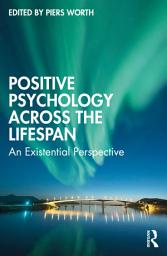 EDITED BY PIERS WORTH

POSITIVE PSYCHOLOGY ACROSS THE LIFESPAN

An Existential Perspective

R